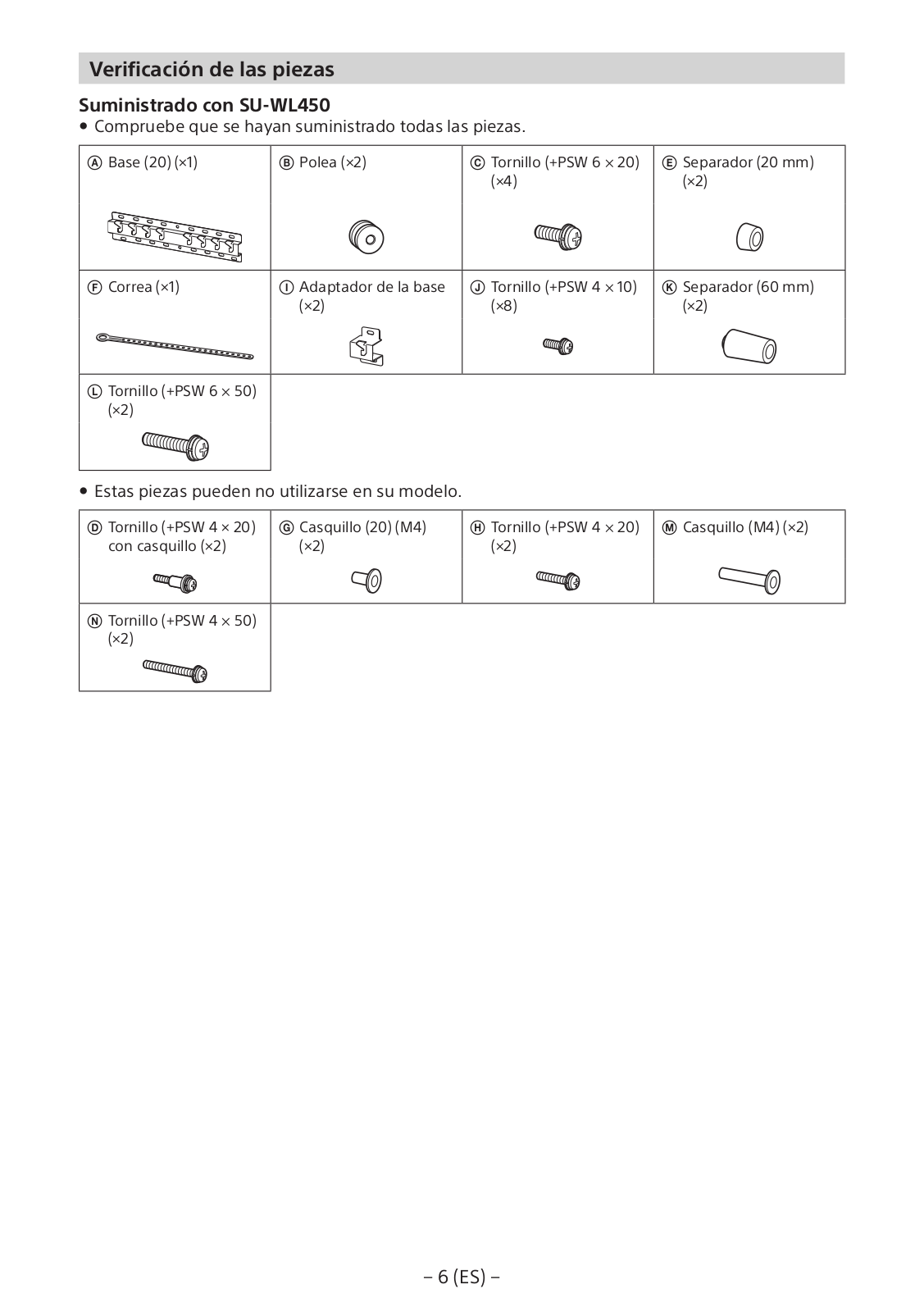 Verificación de las piezas

Suministrado con SU-WL450

• Compruebe que se hayan suministrado todas las piezas.

| Ⓐ Base (20) (×1) | Ⓑ Polea (×2) | Ⓒ Tornillo (+PSW 6 × 20) (×4) | Ⓔ Separador (20 mm) (×2) |
|---|---|---|---|
| Ⓕ Correa (×1) | Ⓘ Adaptador de la base (×2) | Ⓙ Tornillo (+PSW 4 × 10) (×8) | Ⓚ Separador (60 mm) (×2) |
| Ⓛ Tornillo (+PSW 6 × 50) (×2) | | | |

• Estas piezas pueden no utilizarse en su modelo.

| Ⓓ Tornillo (+PSW 4 × 20) con casquillo (×2) | Ⓖ Casquillo (20) (M4) (×2) | Ⓗ Tornillo (+PSW 4 × 20) (×2) | Ⓜ Casquillo (M4) (×2) |
|---|---|---|---|
| Ⓝ Tornillo (+PSW 4 × 50) (×2) | | | |

– 6 (ES) –